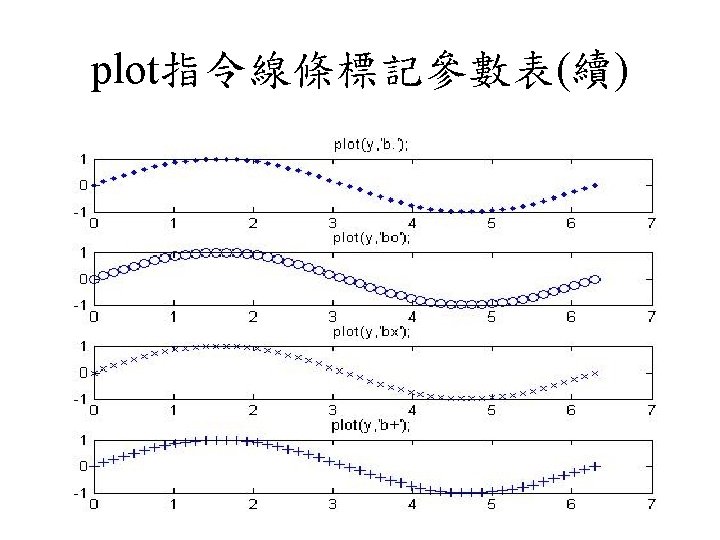 plot指令線條標記參數表(續)

plot(y,'b.');

1
0
-1
0 1 2 3 4 5 6 7

plot(y,'bo');

1
0
-1
0 1 2 3 4 5 6 7

plot(y,'bx');

1
0
-1
0 1 2 3 4 5 6 7

plot(y,'b+');

1
0
-1
0 1 2 3 4 5 6 7